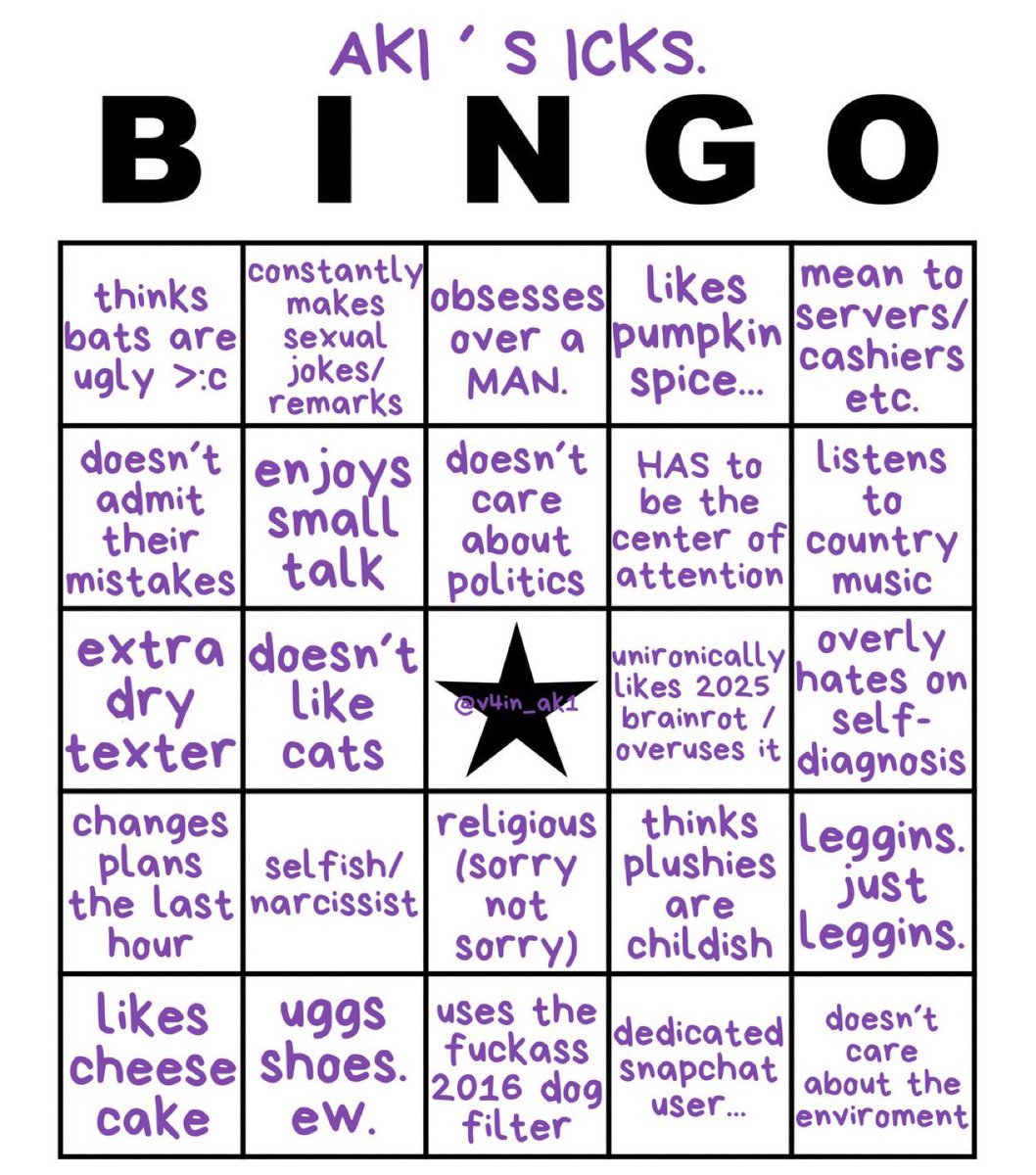 AKI ' S ICKS.

B I N G O

| | | | | |
|---|---|---|---|---|
| thinks bats are ugly >:c | constantly makes sexual jokes/ remarks | obsesses over a MAN. | likes pumpkin spice... | mean to servers/ cashiers etc. |
| doesn't admit their mistakes | enjoys small talk | doesn't care about politics | HAS to be the center of attention | listens to country music |
| extra dry texter | doesn't like cats | @v4in_ak1 | unironically likes 2025 brainrot / overuses it | overly hates on self-diagnosis |
| changes plans the last hour | selfish/ narcissist | religious (sorry not sorry) | thinks plushies are childish | leggins. just leggins. |
| likes cheese cake | uggs shoes. ew. | uses the fuckass 2016 dog filter | dedicated snapchat user... | doesn't care about the enviroment |